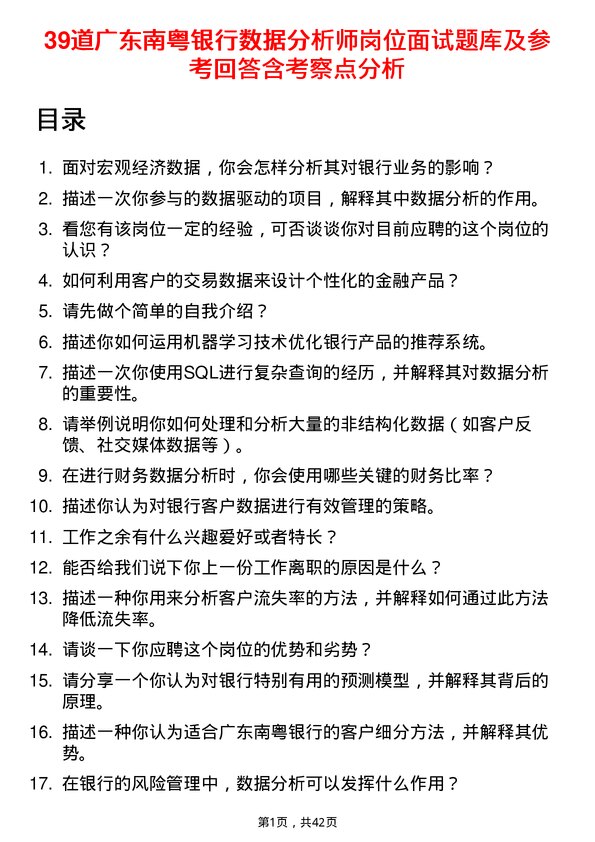 39道广东南粤银行数据分析师岗位面试题库及参考回答含考察点分析

目录

1. 面对宏观经济数据，你会怎样分析其对银行业务的影响？
2. 描述一次你参与的数据驱动的项目，解释其中数据分析的作用。
3. 看您有该岗位一定的经验，可否谈谈你对目前应聘的这个岗位的认识？
4. 如何利用客户的交易数据来设计个性化的金融产品？
5. 请先做个简单的自我介绍？
6. 描述你如何运用机器学习技术优化银行产品的推荐系统。
7. 描述一次你使用SQL进行复杂查询的经历，并解释其对数据分析的重要性。
8. 请举例说明你如何处理和分析大量的非结构化数据（如客户反馈、社交媒体数据等）。
9. 在进行财务数据分析时，你会使用哪些关键的财务比率？
10. 描述你认为对银行客户数据进行有效管理的策略。
11. 工作之余有什么兴趣爱好或者特长？
12. 能否给我们说下你上一份工作离职的原因是什么？
13. 描述一种你用来分析客户流失率的方法，并解释如何通过此方法降低流失率。
14. 请谈一下你应聘这个岗位的优势和劣势？
15. 请分享一个你认为对银行特别有用的预测模型，并解释其背后的原理。
16. 描述一种你认为适合广东南粤银行的客户细分方法，并解释其优势。
17. 在银行的风险管理中，数据分析可以发挥什么作用？

第1页，共42页